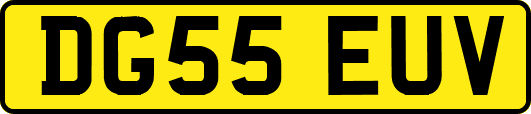 DG55 EUV